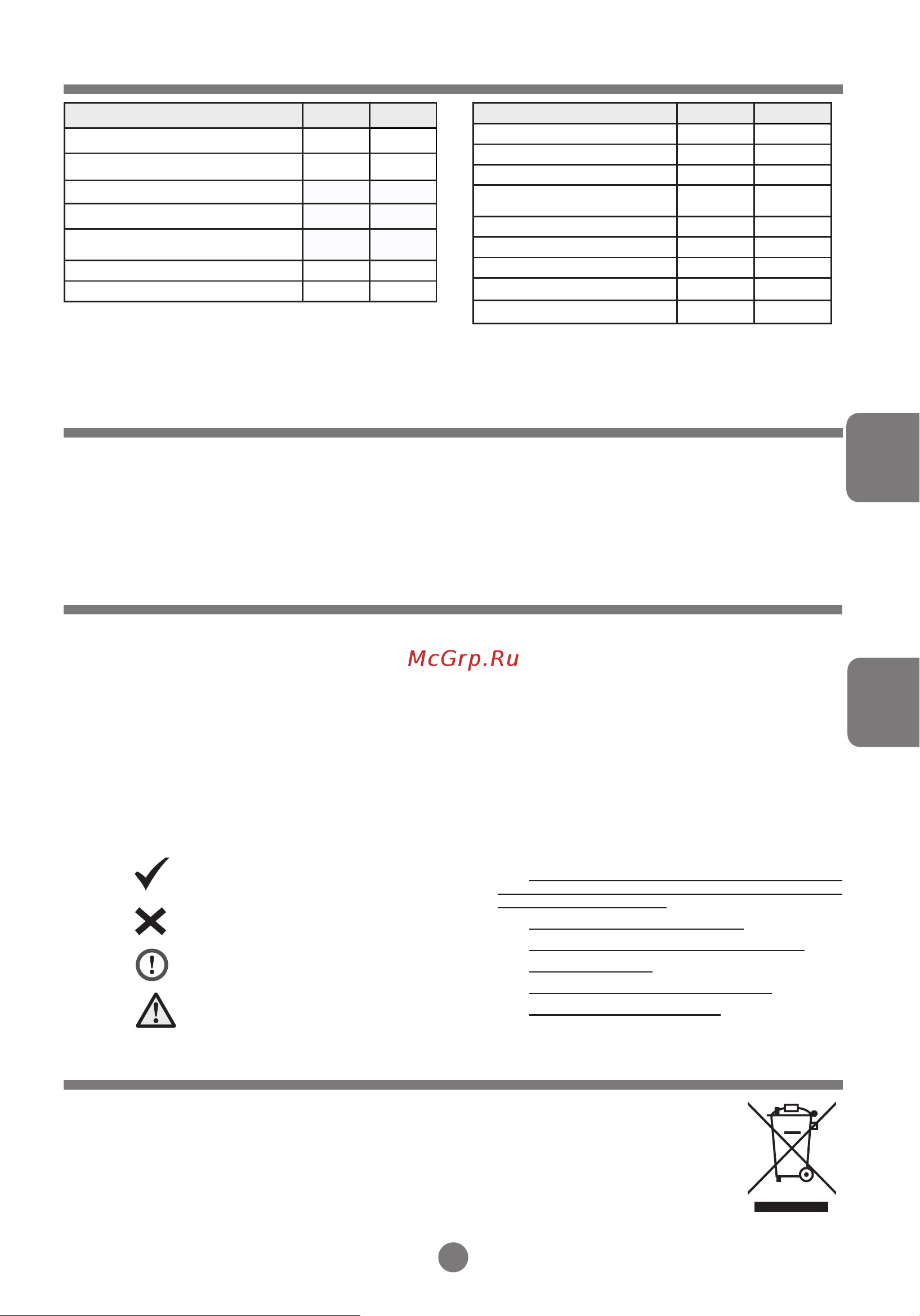 McGrp.Ru